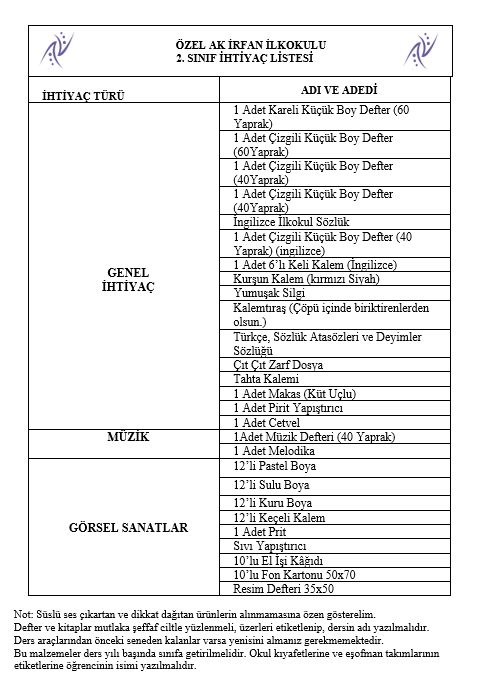 ÖZEL AK İRFAN İLKOKULU
2. SINIF İHTİYAÇ LİSTESİ

| İHTİYAÇ TÜRÜ | ADI VE ADEDİ |
|---|---|
| GENEL İHTİYAÇ | 1 Adet Kareli Küçük Boy Defter (60 Yaprak) |
| | 1 Adet Çizgili Küçük Boy Defter (60Yaprak) |
| | 1 Adet Çizgili Küçük Boy Defter (40Yaprak) |
| | 1 Adet Çizgili Küçük Boy Defter (40Yaprak) |
| | İngilizce İlkokul Sözlük |
| | 1 Adet Çizgili Küçük Boy Defter (40 Yaprak) (ingilizce) |
| | 1 Adet 6'lı Keli Kalem (İngilizce) |
| | Kurşun Kalem (kırmızı Siyah) |
| | Yumuşak Silgi |
| | Kalemtıraş (Çöpü içinde biriktirenlerden olsun.) |
| | Türkçe, Sözlük Atasözleri ve Deyimler Sözlüğü |
| | Çıt Çıt Zarf Dosya |
| | Tahta Kalemi |
| | 1 Adet Makas (Küt Uçlu) |
| | 1 Adet Pirit Yapıştırıcı |
| | 1 Adet Cetvel |
| MÜZİK | 1Adet Müzik Defteri (40 Yaprak) |
| | 1 Adet Melodika |
| GÖRSEL SANATLAR | 12'li Pastel Boya |
| | 12'li Sulu Boya |
| | 12'li Kuru Boya |
| | 12'li Keçeli Kalem |
| | 1 Adet Prit |
| | Sıvı Yapıştırıcı |
| | 10'lu El İşi Kâğıdı |
| | 10'lu Fon Kartonu 50x70 |
| | Resim Defteri 35x50 |

Not: Süslü ses çıkartan ve dikkat dağıtan ürünlerin alınmamasına özen gösterelim.
Defter ve kitaplar mutlaka şeffaf ciltle yüzlenmeli, üzerleri etiketlenip, dersin adı yazılmalıdır.
Ders araçlarından önceki seneden kalanlar varsa yenisini almanız gerekmemektedir.
Bu malzemeler ders yılı başında sınıfa getirilmelidir. Okul kıyafetlerine ve eşofman takımlarının etiketlerine öğrencinin isimi yazılmalıdır.